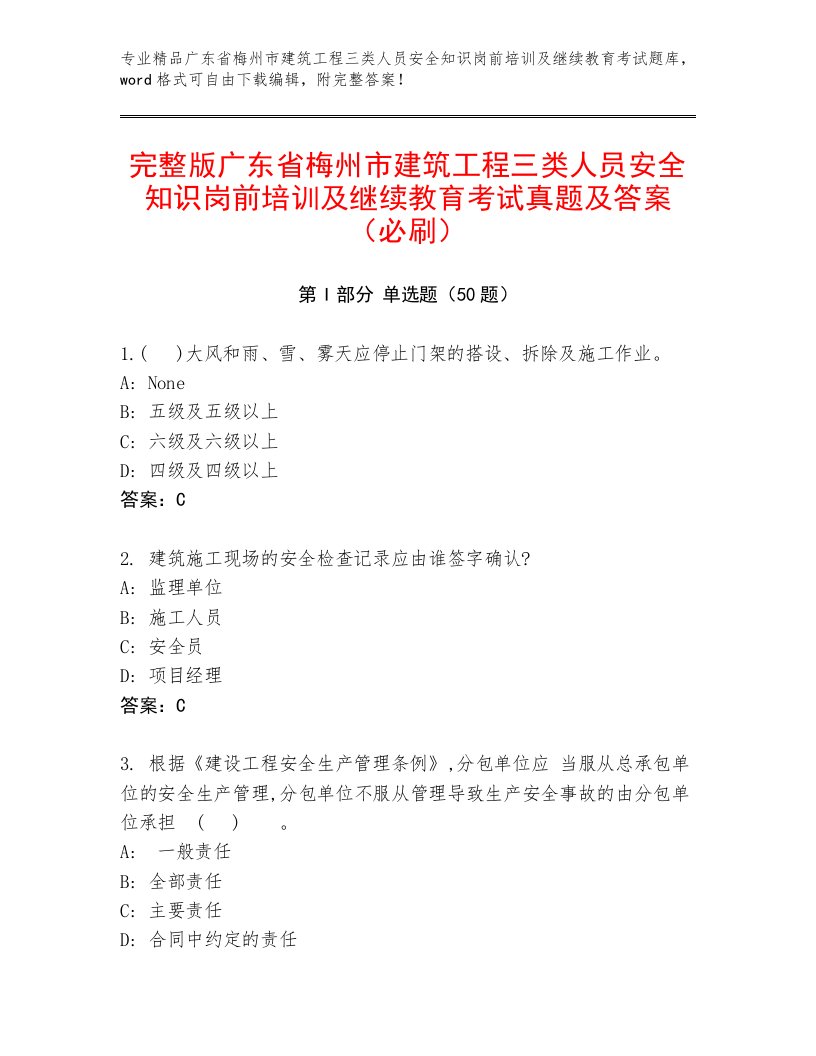 专业精品广东省梅州市建筑工程三类人员安全知识岗前培训及继续教育考试题库，word格式可自由下载编辑，附完整答案！

完整版广东省梅州市建筑工程三类人员安全知识岗前培训及继续教育考试真题及答案（必刷）

第Ⅰ部分 单选题（50题）

1.(　)大风和雨、雪、雾天应停止门架的搭设、拆除及施工作业。
A: None
B: 五级及五级以上
C: 六级及六级以上
D: 四级及四级以上
答案：C

2. 建筑施工现场的安全检查记录应由谁签字确认?
A: 监理单位
B: 施工人员
C: 安全员
D: 项目经理
答案：C

3. 根据《建设工程安全生产管理条例》,分包单位应 当服从总承包单位的安全生产管理,分包单位不服从管理导致生产安全事故的由分包单位承担 （　）　。
A: 一般责任
B: 全部责任
C: 主要责任
D: 合同中约定的责任